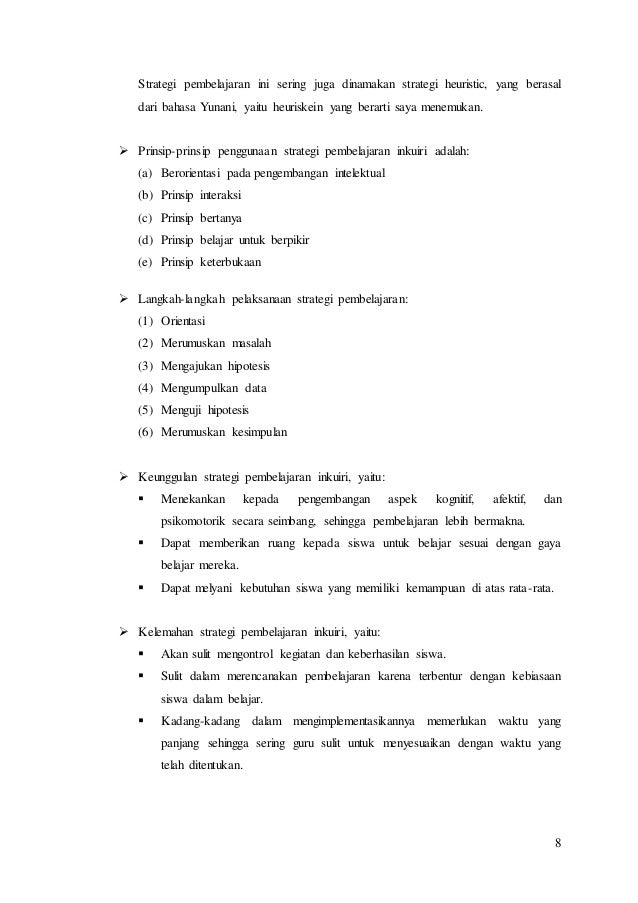 Strategi pembelajaran ini sering juga dinamakan strategi heuristic, yang berasal dari bahasa Yunani, yaitu heuriskein yang berarti saya menemukan.

➢ Prinsip-prinsip penggunaan strategi pembelajaran inkuiri adalah:
(a) Berorientasi pada pengembangan intelektual
(b) Prinsip interaksi
(c) Prinsip bertanya
(d) Prinsip belajar untuk berpikir
(e) Prinsip keterbukaan

➢ Langkah-langkah pelaksanaan strategi pembelajaran:
(1) Orientasi
(2) Merumuskan masalah
(3) Mengajukan hipotesis
(4) Mengumpulkan data
(5) Menguji hipotesis
(6) Merumuskan kesimpulan

➢ Keunggulan strategi pembelajaran inkuiri, yaitu:
▪ Menekankan kepada pengembangan aspek kognitif, afektif, dan psikomotorik secara seimbang, sehingga pembelajaran lebih bermakna.
▪ Dapat memberikan ruang kepada siswa untuk belajar sesuai dengan gaya belajar mereka.
▪ Dapat melyani kebutuhan siswa yang memiliki kemampuan di atas rata-rata.

➢ Kelemahan strategi pembelajaran inkuiri, yaitu:
▪ Akan sulit mengontrol kegiatan dan keberhasilan siswa.
▪ Sulit dalam merencanakan pembelajaran karena terbentur dengan kebiasaan siswa dalam belajar.
▪ Kadang-kadang dalam mengimplementasikannya memerlukan waktu yang panjang sehingga sering guru sulit untuk menyesuaikan dengan waktu yang telah ditentukan.

8